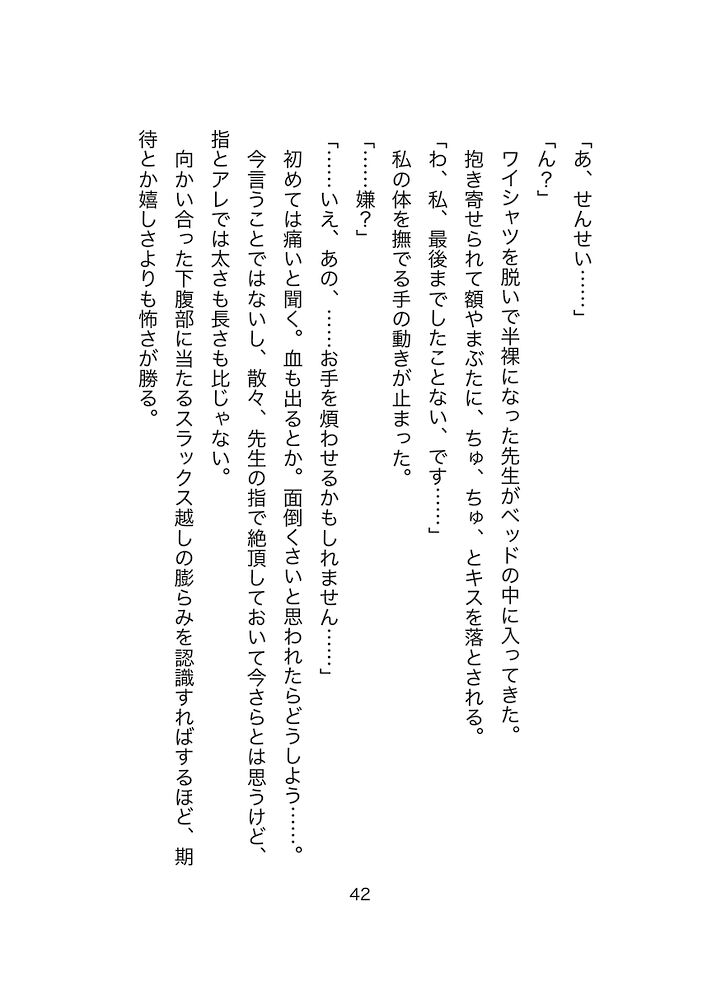 「あ、せんせい……」
「ん？」
ワイシャツを脱いで半裸になった先生がベッドの中に入ってきた。
抱き寄せられて額やまぶたに、ちゅ、ちゅ、とキスを落とされる。
「わ、私、最後までしたことない、です……」
私の体を撫でる手の動きが止まった。
「……嫌？」
「……いえ、あの、……お手を煩わせるかもしれません……」
初めては痛いと聞く。血も出るとか。面倒くさいと思われたらどうしよう……。
今言うことではないし、散々、先生の指で絶頂しておいて今さらとは思うけど、指とアレでは太さも長さも比じゃない。
向かい合った下腹部に当たるスラックス越しの膨らみを認識すればするほど、期待とか嬉しさよりも怖さが勝る。

42